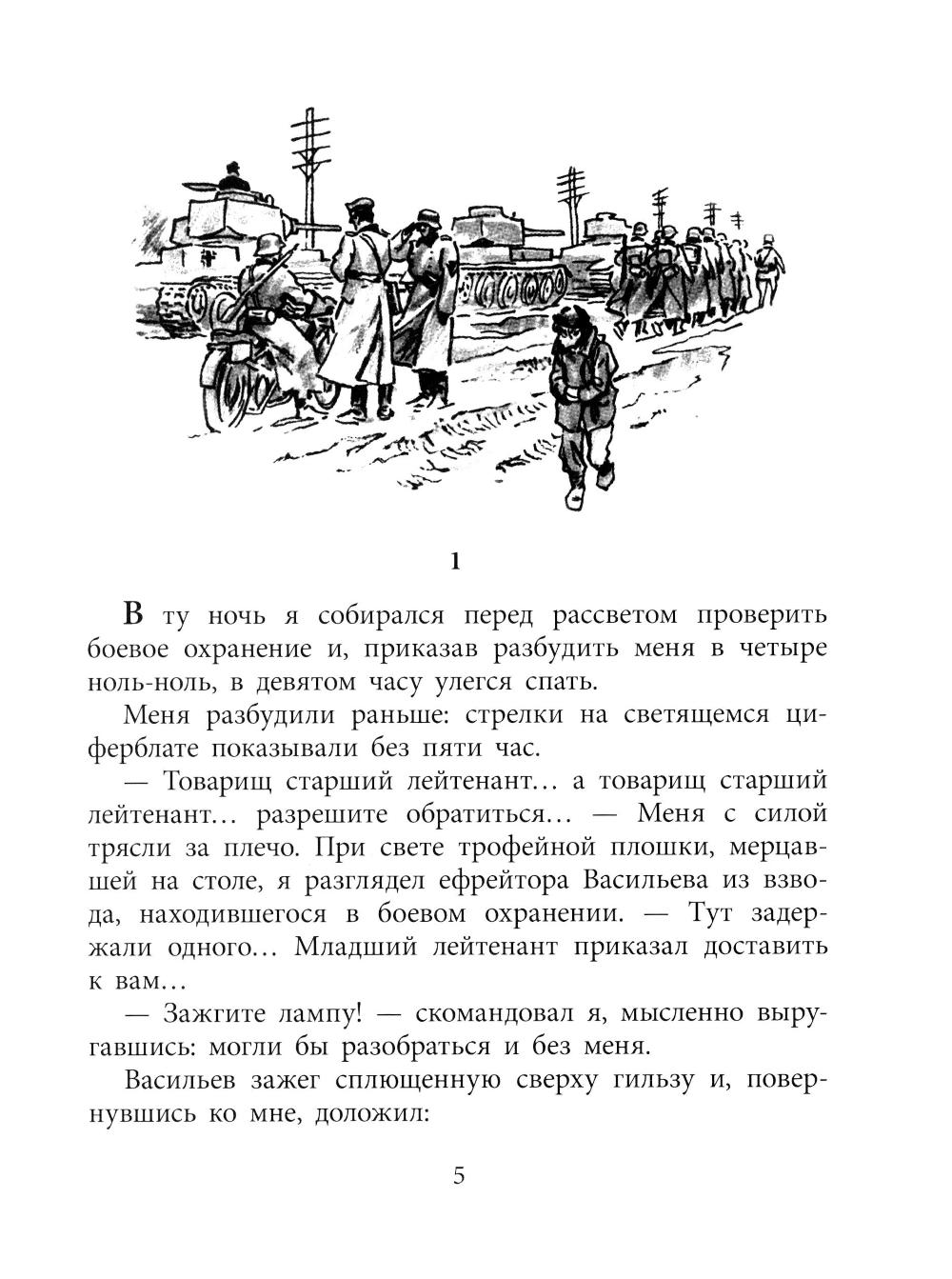 1

В ту ночь я собирался перед рассветом проверить боевое охранение и, приказав разбудить меня в четыре ноль-ноль, в девятом часу улегся спать.

Меня разбудили раньше: стрелки на светящемся циферблате показывали без пяти час.

— Товарищ старший лейтенант... а товарищ старший лейтенант... разрешите обратиться... — Меня с силой трясли за плечо. При свете трофейной плошки, мерцавшей на столе, я разглядел ефрейтора Васильева из взвода, находившегося в боевом охранении. — Тут задержали одного... Младший лейтенант приказал доставить к вам...

— Зажгите лампу! — скомандовал я, мысленно выругавшись: могли бы разобраться и без меня.

Васильев зажег сплющенную сверху гильзу и, повернувшись ко мне, доложил:

5